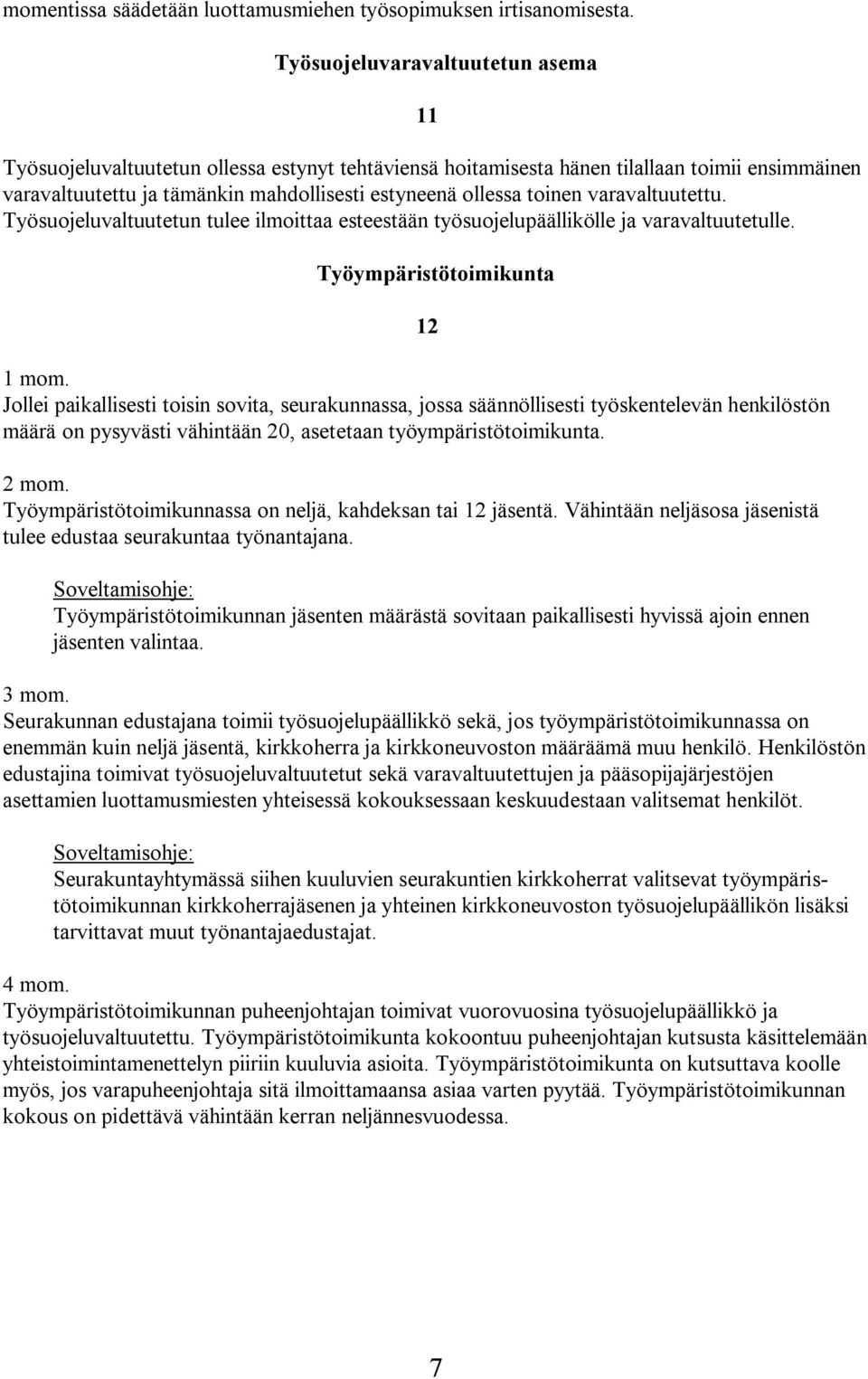 momentissa säädetään luottamusmiehen työsopimuksen irtisanomisesta.

Työsuojeluvaravaltuutetun asema

11

Työsuojeluvaltuutetun ollessa estynyt tehtäviensä hoitamisesta hänen tilallaan toimii ensimmäinen varavaltuutettu ja tämänkin mahdollisesti estyneenä ollessa toinen varavaltuutettu. Työsuojeluvaltuutetun tulee ilmoittaa esteestään työsuojelupäällikölle ja varavaltuutetulle.

Työympäristötoimikunta

12

1 mom.
Jollei paikallisesti toisin sovita, seurakunnassa, jossa säännöllisesti työskentelevän henkilöstön määrä on pysyvästi vähintään 20, asetetaan työympäristötoimikunta.

2 mom.
Työympäristötoimikunnassa on neljä, kahdeksan tai 12 jäsentä. Vähintään neljäsosa jäsenistä tulee edustaa seurakuntaa työnantajana.

Soveltamisohje:
Työympäristötoimikunnan jäsenten määrästä sovitaan paikallisesti hyvissä ajoin ennen jäsenten valintaa.

3 mom.
Seurakunnan edustajana toimii työsuojelupäällikkö sekä, jos työympäristötoimikunnassa on enemmän kuin neljä jäsentä, kirkkoherra ja kirkkoneuvoston määräämä muu henkilö. Henkilöstön edustajina toimivat työsuojeluvaltuutetut sekä varavaltuutettujen ja pääsopijajärjestöjen asettamien luottamusmiesten yhteisessä kokouksessaan keskuudestaan valitsemat henkilöt.

Soveltamisohje:
Seurakuntayhtymässä siihen kuuluvien seurakuntien kirkkoherrat valitsevat työympäristötoimikunnan kirkkoherrajäsenen ja yhteinen kirkkoneuvoston työsuojelupäällikön lisäksi tarvittavat muut työnantajaedustajat.

4 mom.
Työympäristötoimikunnan puheenjohtajan toimivat vuorovuosina työsuojelupäällikkö ja työsuojeluvaltuutettu. Työympäristötoimikunta kokoontuu puheenjohtajan kutsusta käsittelemään yhteistoimintamenettelyn piiriin kuuluvia asioita. Työympäristötoimikunta on kutsuttava koolle myös, jos varapuheenjohtaja sitä ilmoittamaansa asiaa varten pyytää. Työympäristötoimikunnan kokous on pidettävä vähintään kerran neljännesvuodessa.

7